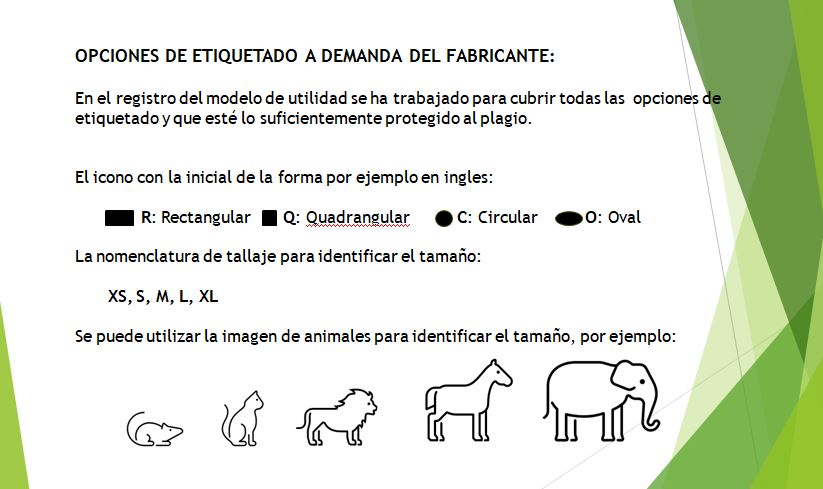 OPCIONES DE ETIQUETADO A DEMANDA DEL FABRICANTE:

En el registro del modelo de utilidad se ha trabajado para cubrir todas las opciones de etiquetado y que esté lo suficientemente protegido al plagio.

El icono con la inicial de la forma por ejemplo en ingles:

R: Rectangular Q: Quadrangular C: Circular O: Oval

La nomenclatura de tallaje para identificar el tamaño:

XS, S, M, L, XL

Se puede utilizar la imagen de animales para identificar el tamaño, por ejemplo: